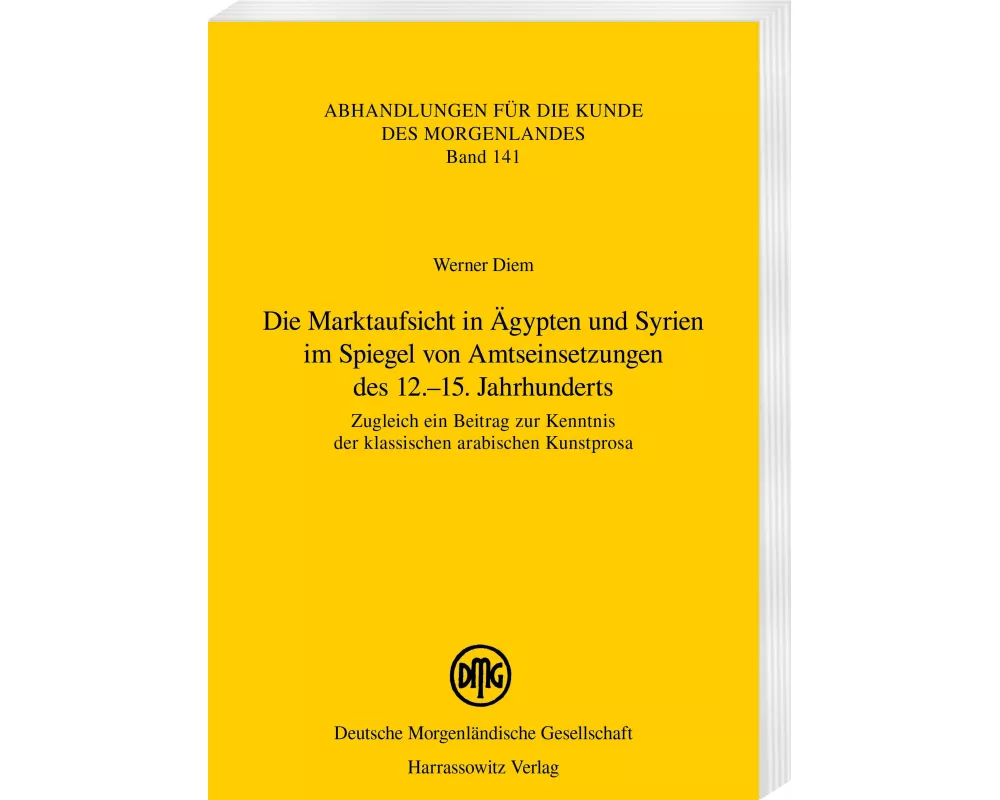 ABHANDLUNGEN FÜR DIE KUNDE DES MORGENLANDES
Band 141

Werner Diem

Die Marktaufsicht in Ägypten und Syrien im Spiegel von Amtseinsetzungen des 12.–15. Jahrhunderts

Zugleich ein Beitrag zur Kenntnis der klassischen arabischen Kunstprosa

DMG

Deutsche Morgenländische Gesellschaft

Harrassowitz Verlag